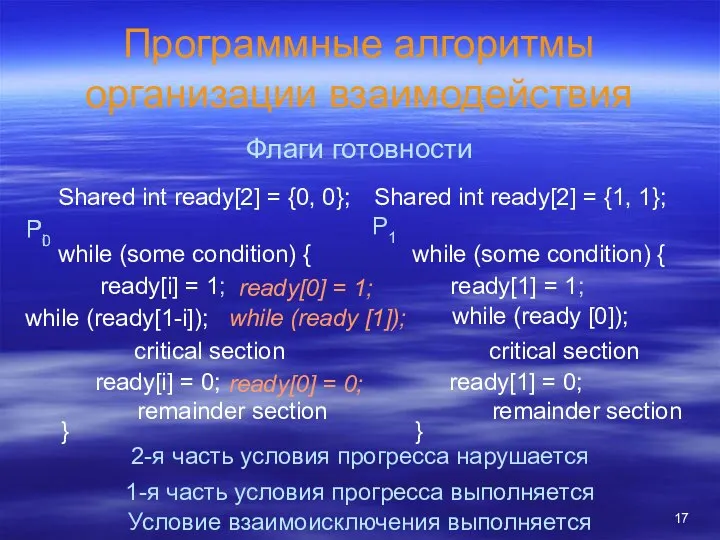 Программные алгоритмы организации взаимодействия

Флаги готовности

Shared int ready[2] = {0, 0};

$P_0$

while (some condition) {
ready[i] = 1; ready[0] = 1;
while (ready[1-i]); while (ready [1]);
critical section
ready[i] = 0; ready[0] = 0;
remainder section
}

Shared int ready[2] = {1, 1};

$P_1$

while (some condition) {
ready[1] = 1;
while (ready [0]);
critical section
ready[1] = 0;
remainder section
}

2-я часть условия прогресса нарушается

1-я часть условия прогресса выполняется

Условие взаимоисключения выполняется

17